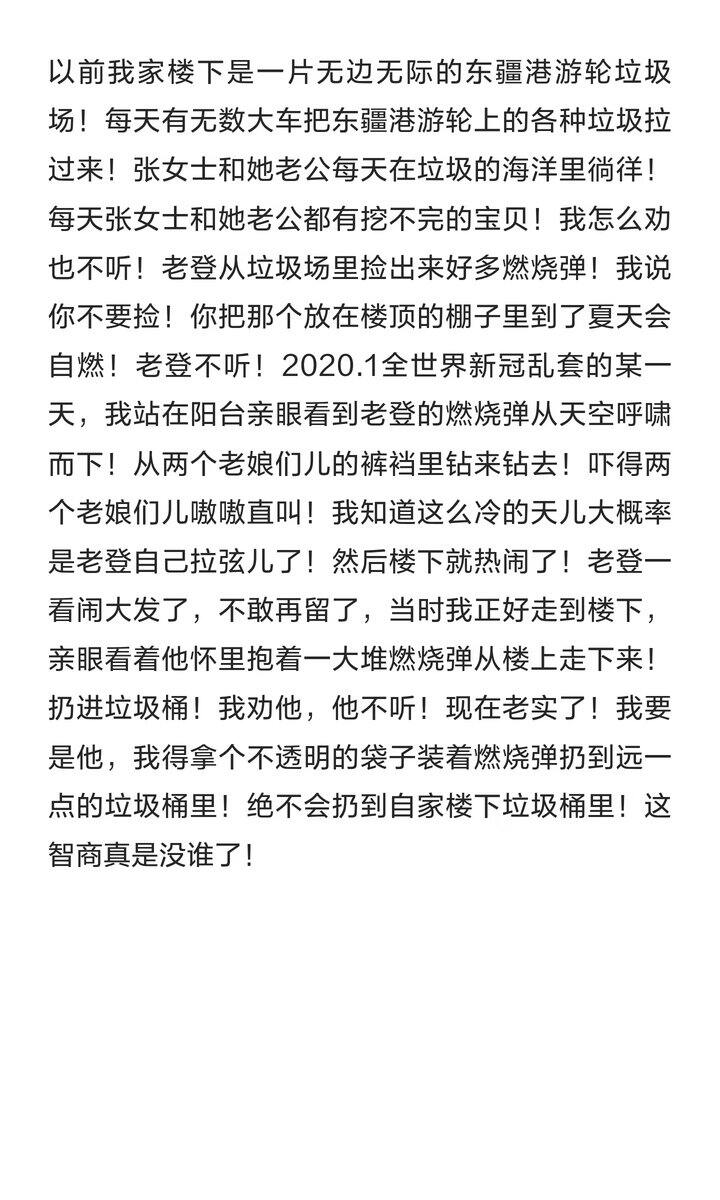 以前我家楼下是一片无边无际的东疆港游轮垃圾场！每天有无数大车把东疆港游轮上的各种垃圾拉过来！张女士和她老公每天在垃圾的海洋里徜徉！每天张女士和她老公都有挖不完的宝贝！我怎么劝也不听！老登从垃圾场里捡出来好多燃烧弹！我说你不要捡！你把那个放在楼顶的棚子里到了夏天会自燃！老登不听！2020.1全世界新冠乱套的某一天，我站在阳台亲眼看到老登的燃烧弹从天空呼啸而下！从两个老娘们儿的裤裆里钻来钻去！吓得两个老娘们儿嗷嗷直叫！我知道这么冷的天儿大概率是老登自己拉弦儿了！然后楼下就热闹了！老登一看闹大发了，不敢再留了，当时我正好走到楼下，亲眼看着他怀里抱着一大堆燃烧弹从楼上走下来！扔进垃圾桶！我劝他，他不听！现在老实了！我要是他，我得拿个不透明的袋子装着燃烧弹扔到远一点的垃圾桶里！绝不会扔到自家楼下垃圾桶里！这智商真是没谁了！